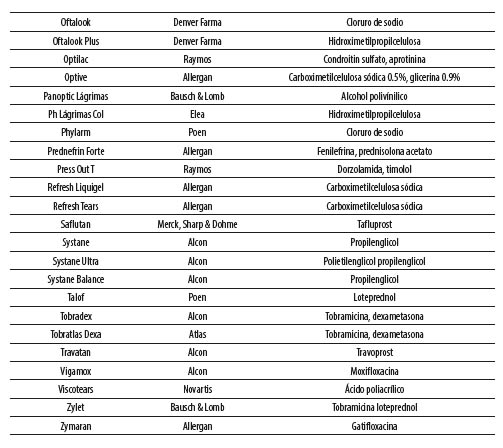 | | | |
|---|---|---|
| Oftalook | Denver Farma | Cloruro de sodio |
| Oftalook Plus | Denver Farma | Hidroximetilpropilcelulosa |
| Optilac | Raymos | Condroitin sulfato, aprotinina |
| Optive | Allergan | Carboximetilcelulosa sódica 0.5%, glicerina 0.9% |
| Panoptic Lágrimas | Bausch & Lomb | Alcohol polivínilico |
| Ph Lágrimas Col | Elea | Hidroximetilpropilcelulosa |
| Phylarm | Poen | Cloruro de sodio |
| Prednefrin Forte | Allergan | Fenilefrina, prednisolona acetato |
| Press Out T | Raymos | Dorzolamida, timolol |
| Refresh Liquigel | Allergan | Carboximetilcelulosa sódica |
| Refresh Tears | Allergan | Carboximetilcelulosa sódica |
| Saflutan | Merck, Sharp & Dohme | Tafluprost |
| Systane | Alcon | Propilenglicol |
| Systane Ultra | Alcon | Polietilenglicol propilenglicol |
| Systane Balance | Alcon | Propilenglicol |
| Talof | Poen | Loteprednol |
| Tobradex | Alcon | Tobramicina, dexametasona |
| Tobratlas Dexa | Atlas | Tobramicina, dexametasona |
| Travatan | Alcon | Travoprost |
| Vigamox | Alcon | Moxifloxacina |
| Viscotears | Novartis | Ácido poliacrílico |
| Zylet | Bausch & Lomb | Tobramicina loteprednol |
| Zymaran | Allergan | Gatifloxacina |